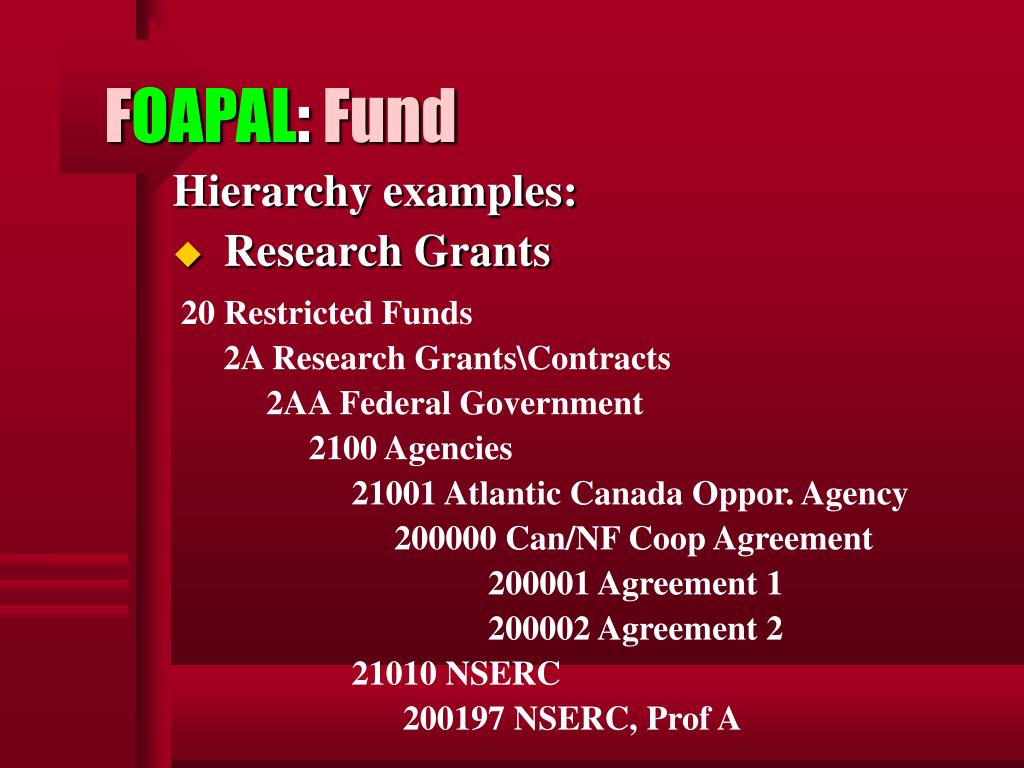 FOAPAL: Fund

Hierarchy examples:

Research Grants

20 Restricted Funds
2A Research Grants\Contracts
2AA Federal Government
2100 Agencies
21001 Atlantic Canada Oppor. Agency
200000 Can/NF Coop Agreement
200001 Agreement 1
200002 Agreement 2
21010 NSERC
200197 NSERC, Prof A